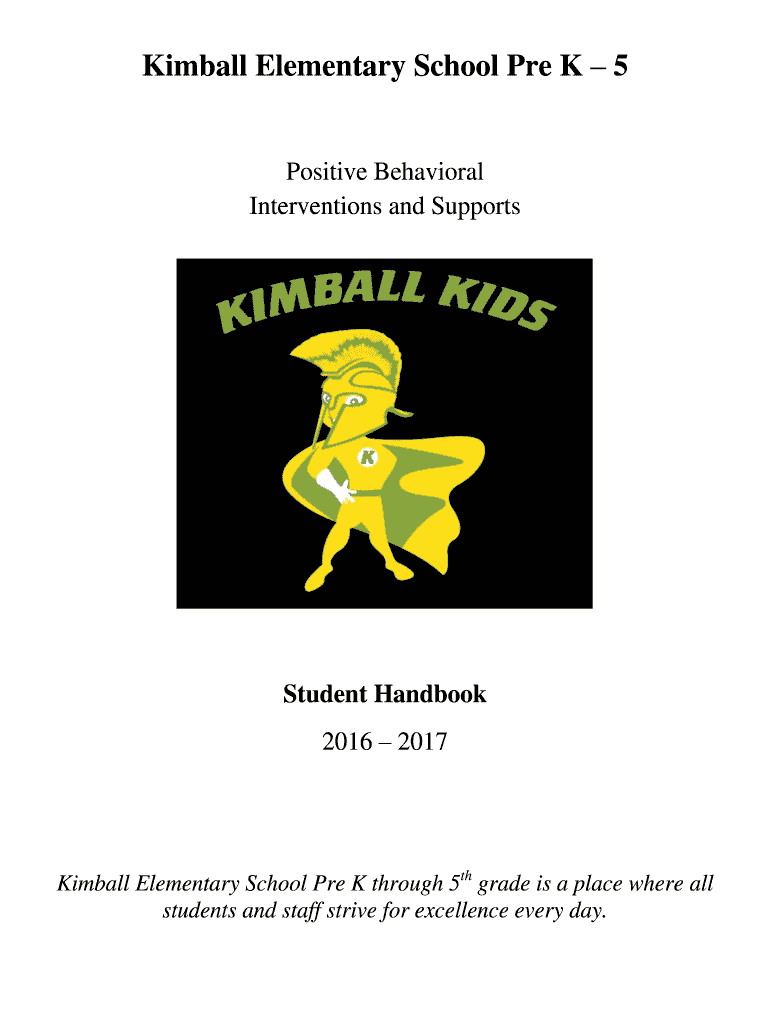 Kimball Elementary School Pre K – 5

Positive Behavioral
Interventions and Supports

KIMBALL KIDS

K

Student Handbook

2016 – 2017

Kimball Elementary School Pre K through 5$^{th}$ grade is a place where all students and staff strive for excellence every day.